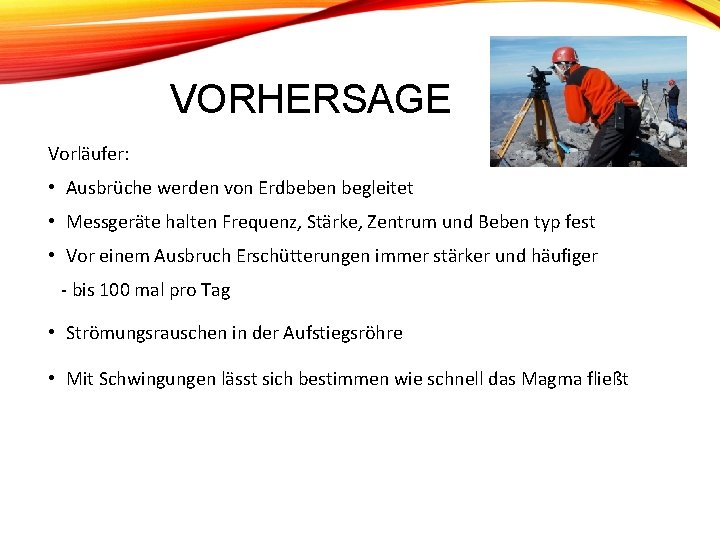 VORHERSAGE

Vorläufer:

• Ausbrüche werden von Erdbeben begleitet
• Messgeräte halten Frequenz, Stärke, Zentrum und Beben typ fest
• Vor einem Ausbruch Erschütterungen immer stärker und häufiger
- bis 100 mal pro Tag

• Strömungsrauschen in der Aufstiegsröhre

• Mit Schwingungen lässt sich bestimmen wie schnell das Magma fließt